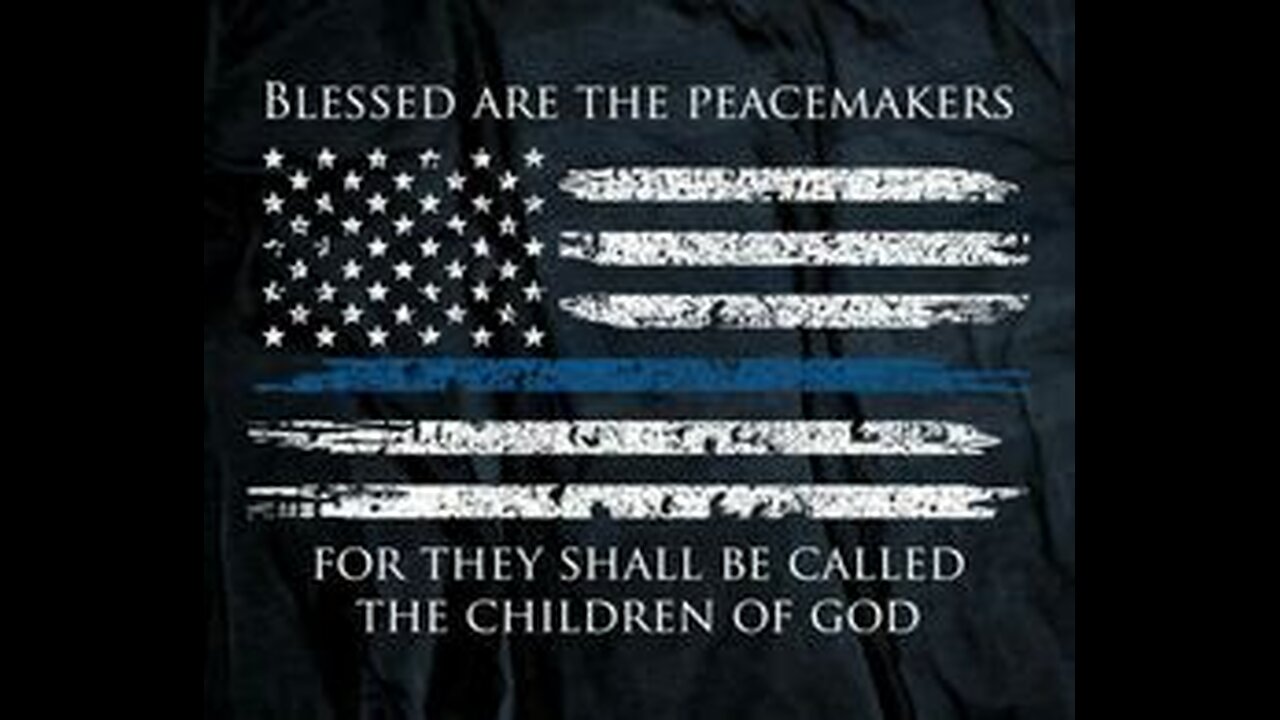 BLESSED ARE THE PEACEMAKERS

FOR THEY SHALL BE CALLED THE CHILDREN OF GOD